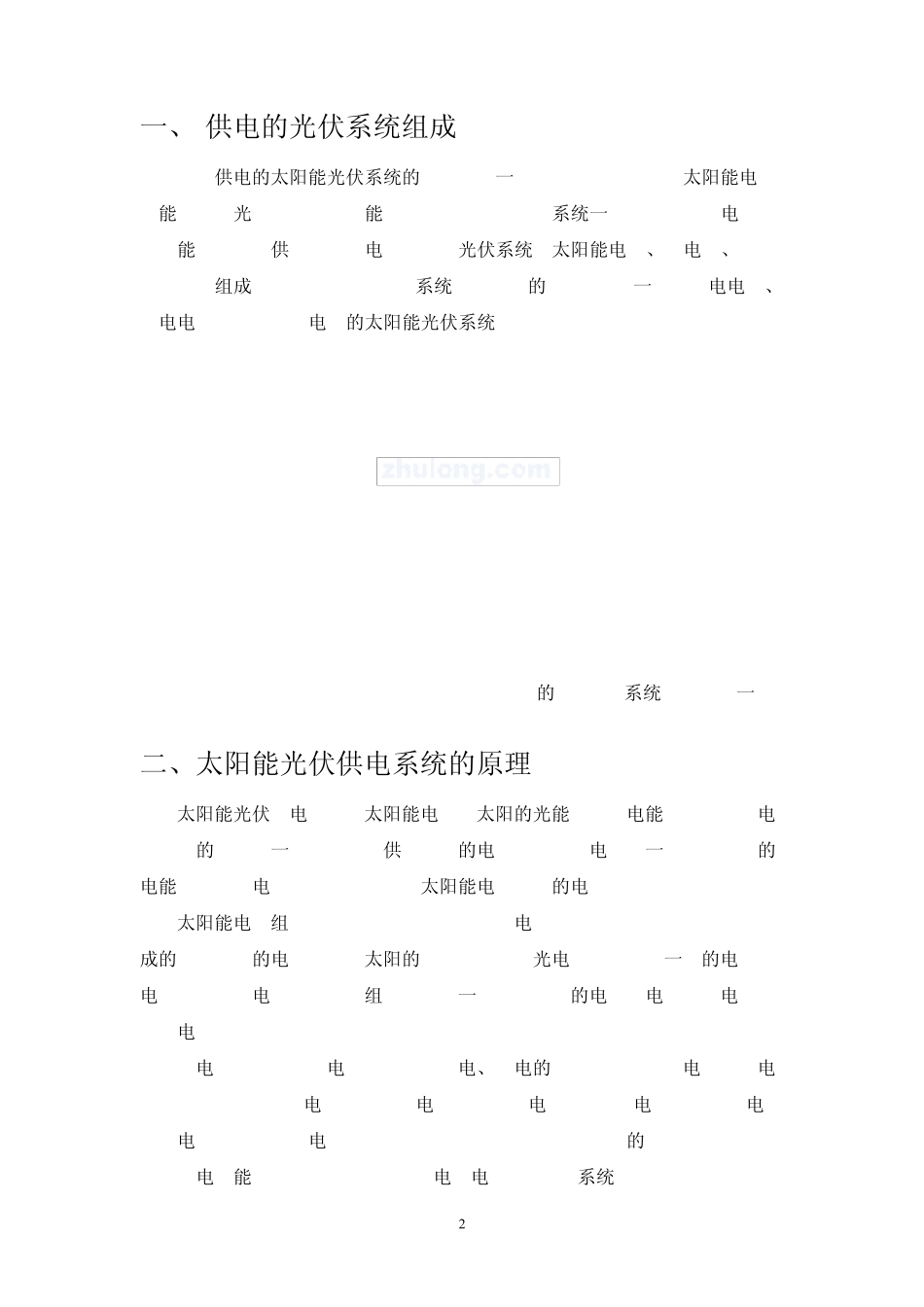 一、 供电的光伏系统组成

供电的太阳能光伏系统的 一 太阳能电 能 光 能 系统一 电 能 供 电 光伏系统 太阳能电 、 电 、 组成 系统 的 一 电电 、 电电 电 的太阳能光伏系统

zhulong.com

的 系统 一

二、太阳能光伏供电系统的原理

太阳能光伏 电 太阳能电 太阳的光能 电能 电 的 一 供 的电 电 一 的 电能 电 太阳能电 的电

太阳能电 组 电 成的 的电 太阳的 光电 一 的电 电 电 组 一 的电 电 电 电

电 电 电、 电的 电 电 电 电 电 电 电 电 电 的 电 能 电 电 系统

2